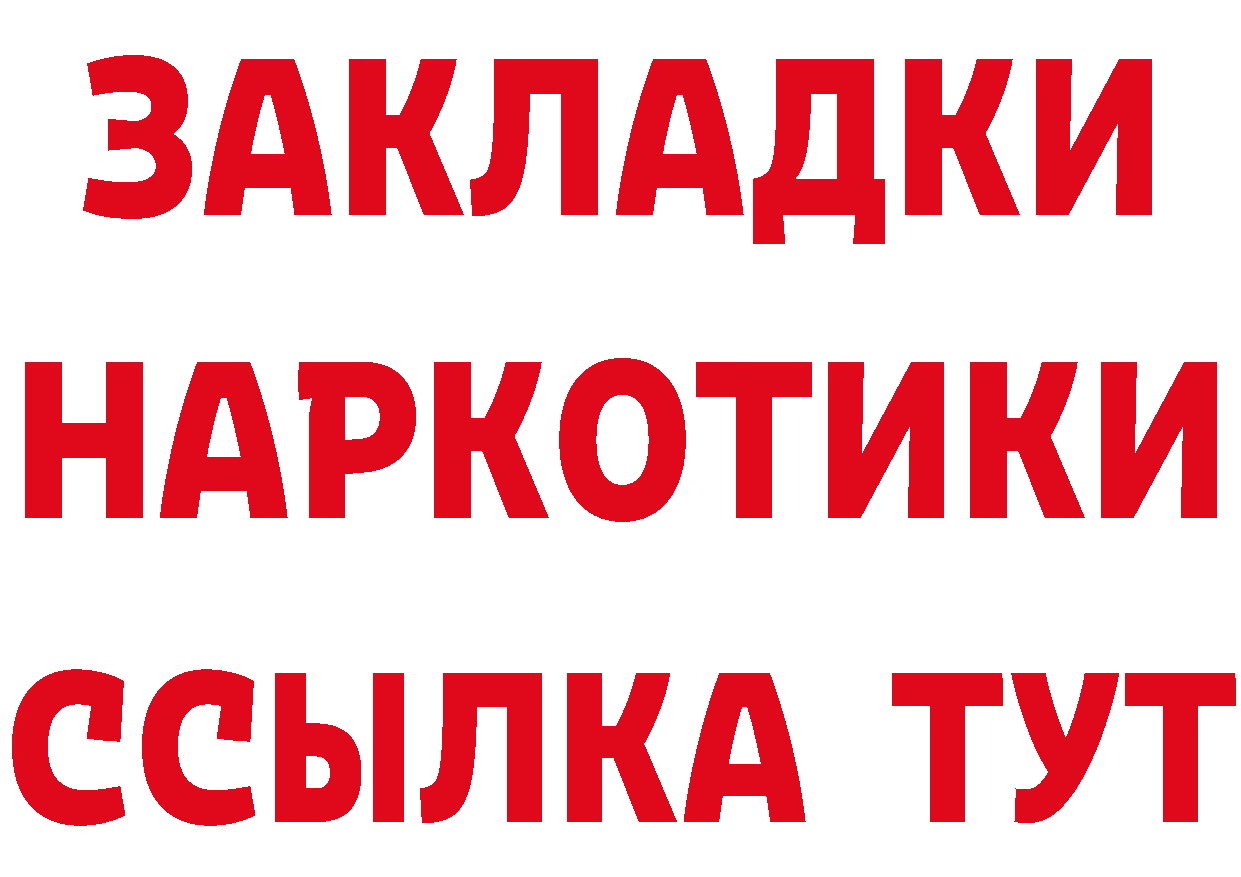 ЗАКЛАДКИ
НАРКОТИКИ
ССЫЛКА ТУТ